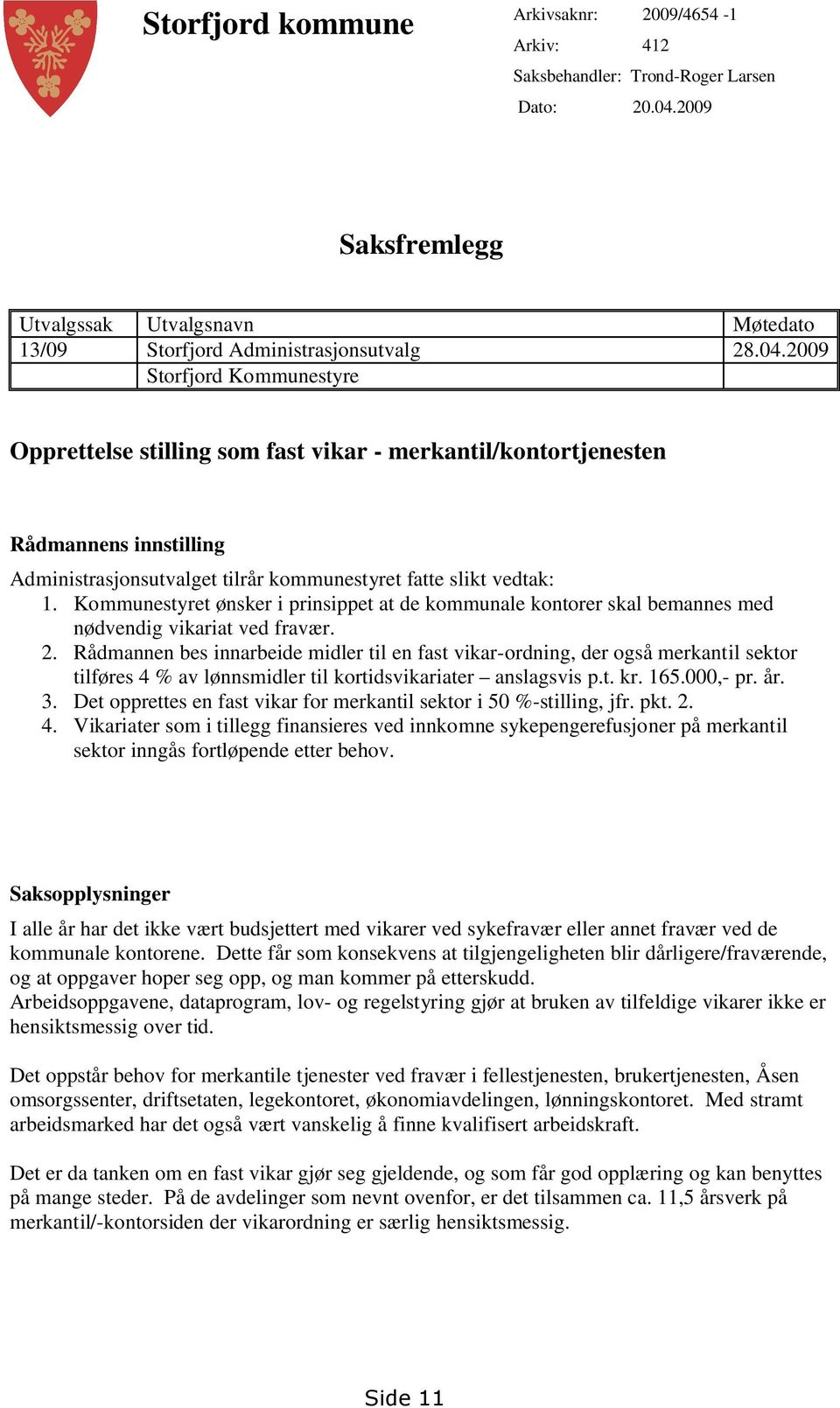 Storfjord kommune

Arkivsaknr: 2009/4654 -1
Arkiv: 412
Saksbehandler: Trond-Roger Larsen
Dato: 20.04.2009

Saksfremlegg

| Utvalgssak | Utvalgsnavn | Møtedato |
|---|---|---|
| 13/09 | Storfjord Administrasjonsutvalg | 28.04.2009 |
| | Storfjord Kommunestyre | |

Opprettelse stilling som fast vikar - merkantil/kontortjenesten

Rådmannens innstilling

Administrasjonsutvalget tilrår kommunestyret fatte slikt vedtak:
1. Kommunestyret ønsker i prinsippet at de kommunale kontorer skal bemannes med nødvendig vikariat ved fravær.
2. Rådmannen bes innarbeide midler til en fast vikar-ordning, der også merkantil sektor tilføres 4 % av lønnsmidler til kortidsvikariater – anslagsvis p.t. kr. 165.000,- pr. år.
3. Det opprettes en fast vikar for merkantil sektor i 50 %-stilling, jfr. pkt. 2.
4. Vikariater som i tillegg finansieres ved innkomne sykepengerefusjoner på merkantil sektor inngås fortløpende etter behov.

Saksopplysninger

I alle år har det ikke vært budsjettert med vikarer ved sykefravær eller annet fravær ved de kommunale kontorene. Dette får som konsekvens at tilgjengeligheten blir dårligere/fraværende, og at oppgaver hoper seg opp, og man kommer på etterskudd.
Arbeidsoppgavene, dataprogram, lov- og regelstyring gjør at bruken av tilfeldige vikarer ikke er hensiktsmessig over tid.

Det oppstår behov for merkantile tjenester ved fravær i fellestjenesten, brukertjenesten, Åsen omsorgssenter, driftsetaten, legekontoret, økonomiavdelingen, lønningskontoret. Med stramt arbeidsmarked har det også vært vanskelig å finne kvalifisert arbeidskraft.

Det er da tanken om en fast vikar gjør seg gjeldende, og som får god opplæring og kan benyttes på mange steder. På de avdelinger som nevnt ovenfor, er det tilsammen ca. 11,5 årsverk på merkantil/-kontorsiden der vikarordning er særlig hensiktsmessig.

Side 11